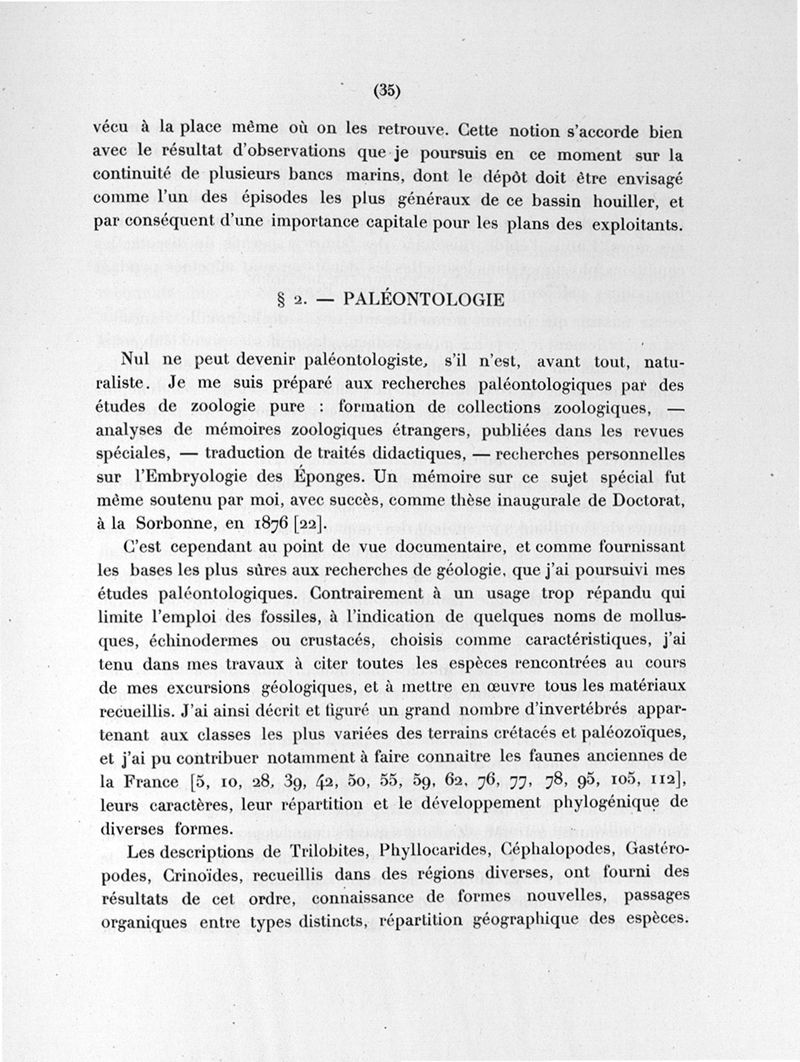 (35)

vécu à la place même où on les retrouve. Cette notion s'accorde bien avec le résultat d'observations que je poursuis en ce moment sur la continuité de plusieurs bancs marins, dont le dépôt doit être envisagé comme l'un des épisodes les plus généraux de ce bassin houiller, et par conséquent d'une importance capitale pour les plans des exploitants.

§ 2. — PALÉONTOLOGIE

Nul ne peut devenir paléontologiste, s'il n'est, avant tout, naturaliste. Je me suis préparé aux recherches paléontologiques par des études de zoologie pure : formation de collections zoologiques, — analyses de mémoires zoologiques étrangers, publiées dans les revues spéciales, — traduction de traités didactiques, — recherches personnelles sur l'Embryologie des Éponges. Un mémoire sur ce sujet spécial fut même soutenu par moi, avec succès, comme thèse inaugurale de Doctorat, à la Sorbonne, en 1876 [22].

C'est cependant au point de vue documentaire, et comme fournissant les bases les plus sûres aux recherches de géologie, que j'ai poursuivi mes études paléontologiques. Contrairement à un usage trop répandu qui limite l'emploi des fossiles, à l'indication de quelques noms de mollusques, échinodermes ou crustacés, choisis comme caractéristiques, j'ai tenu dans mes travaux à citer toutes les espèces rencontrées au cours de mes excursions géologiques, et à mettre en œuvre tous les matériaux recueillis. J'ai ainsi décrit et figuré un grand nombre d'invertébrés appartenant aux classes les plus variées des terrains crétacés et paléozoïques, et j'ai pu contribuer notamment à faire connaitre les faunes anciennes de la France [5, 10, 28, 39, 42, 50, 55, 59, 62, 76, 77, 78, 95, 105, 112], leurs caractères, leur répartition et le développement phylogénique de diverses formes.

Les descriptions de Trilobites, Phyllocarides, Céphalopodes, Gastéropodes, Crinoïdes, recueillis dans des régions diverses, ont fourni des résultats de cet ordre, connaissance de formes nouvelles, passages organiques entre types distincts, répartition géographique des espèces.